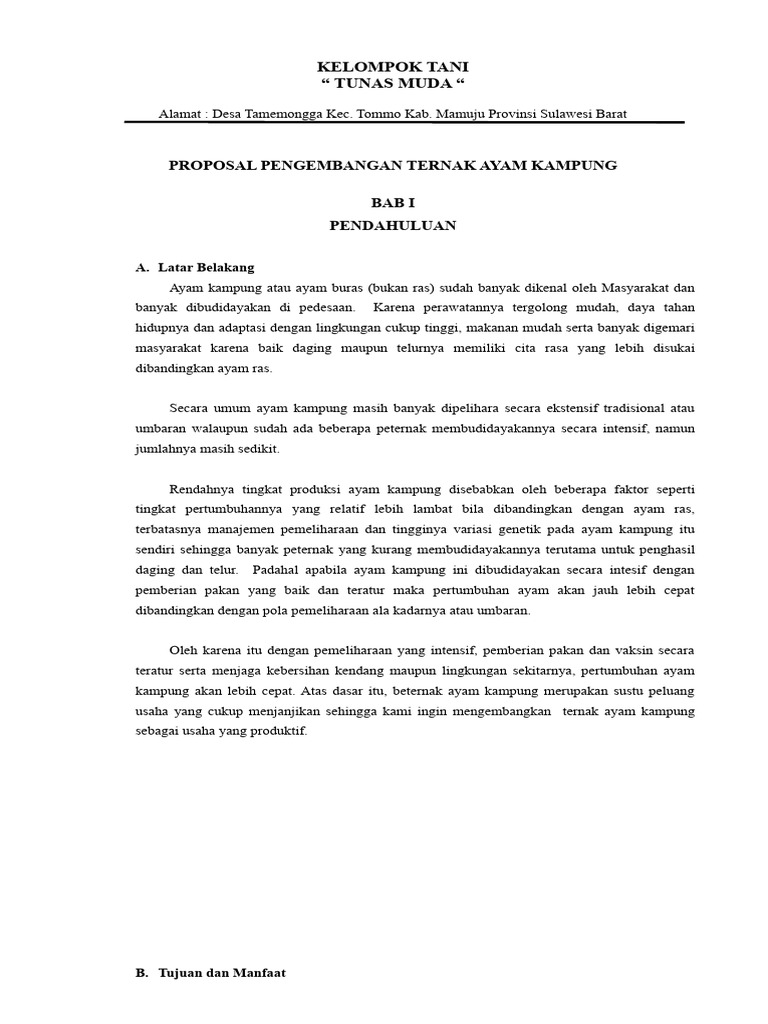 KELOMPOK TANI
“ TUNAS MUDA “

Alamat : Desa Tamemongga Kec. Tommo Kab. Mamuju Provinsi Sulawesi Barat

PROPOSAL PENGEMBANGAN TERNAK AYAM KAMPUNG

BAB I
PENDAHULUAN

A. Latar Belakang

Ayam kampung atau ayam buras (bukan ras) sudah banyak dikenal oleh Masyarakat dan banyak dibudidayakan di pedesaan. Karena perawatannya tergolong mudah, daya tahan hidupnya dan adaptasi dengan lingkungan cukup tinggi, makanan mudah serta banyak digemari masyarakat karena baik daging maupun telurnya memiliki cita rasa yang lebih disukai dibandingkan ayam ras.

Secara umum ayam kampung masih banyak dipelihara secara ekstensif tradisional atau umbaran walaupun sudah ada beberapa peternak membudidayakannya secara intensif, namun jumlahnya masih sedikit.

Rendahnya tingkat produksi ayam kampung disebabkan oleh beberapa faktor seperti tingkat pertumbuhannya yang relatif lebih lambat bila dibandingkan dengan ayam ras, terbatasnya manajemen pemeliharaan dan tingginya variasi genetik pada ayam kampung itu sendiri sehingga banyak peternak yang kurang membudidayakannya terutama untuk penghasil daging dan telur. Padahal apabila ayam kampung ini dibudidayakan secara intesif dengan pemberian pakan yang baik dan teratur maka pertumbuhan ayam akan jauh lebih cepat dibandingkan dengan pola pemeliharaan ala kadarnya atau umbaran.

Oleh karena itu dengan pemeliharaan yang intensif, pemberian pakan dan vaksin secara teratur serta menjaga kebersihan kendang maupun lingkungan sekitarnya, pertumbuhan ayam kampung akan lebih cepat. Atas dasar itu, beternak ayam kampung merupakan sustu peluang usaha yang cukup menjanjikan sehingga kami ingin mengembangkan ternak ayam kampung sebagai usaha yang produktif.

B. Tujuan dan Manfaat